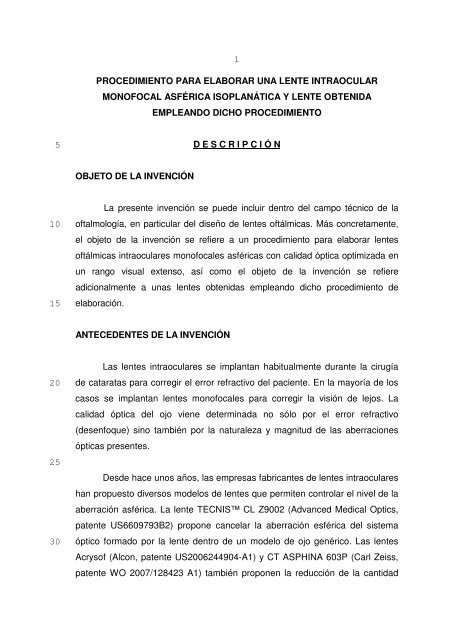 1

PROCEDIMIENTO PARA ELABORAR UNA LENTE INTRAOCULAR MONOFOCAL ASFÉRICA ISOPLANÁTICA Y LENTE OBTENIDA EMPLEANDO DICHO PROCEDIMIENTO

5 DESCRIPCIÓN

OBJETO DE LA INVENCIÓN

La presente invención se puede incluir dentro del campo técnico de la 10 oftalmología, en particular del diseño de lentes oftálmicas. Más concretamente, el objeto de la invención se refiere a un procedimiento para elaborar lentes oftálmicas intraoculares monofocales asféricas con calidad óptica optimizada en un rango visual extenso, así como el objeto de la invención se refiere adicionalmente a unas lentes obtenidas empleando dicho procedimiento de 15 elaboración.

ANTECEDENTES DE LA INVENCIÓN

Las lentes intraoculares se implantan habitualmente durante la cirugía 20 de cataratas para corregir el error refractivo del paciente. En la mayoría de los casos se implantan lentes monofocales para corregir la visión de lejos. La calidad óptica del ojo viene determinada no sólo por el error refractivo (desenfoque) sino también por la naturaleza y magnitud de las aberraciones ópticas presentes.

25

Desde hace unos años, las empresas fabricantes de lentes intraoculares han propuesto diversos modelos de lentes que permiten controlar el nivel de la aberración asférica. La lente TECNIS™ CL Z9002 (Advanced Medical Optics, patente US6609793B2) propone cancelar la aberración esférica del sistema 30 óptico formado por la lente dentro de un modelo de ojo genérico. Las lentes Acrysof (Alcon, patente US2006244904-A1) y CT ASPHINA 603P (Carl Zeiss, patente WO 2007/128423 A1) también proponen la reducción de la cantidad